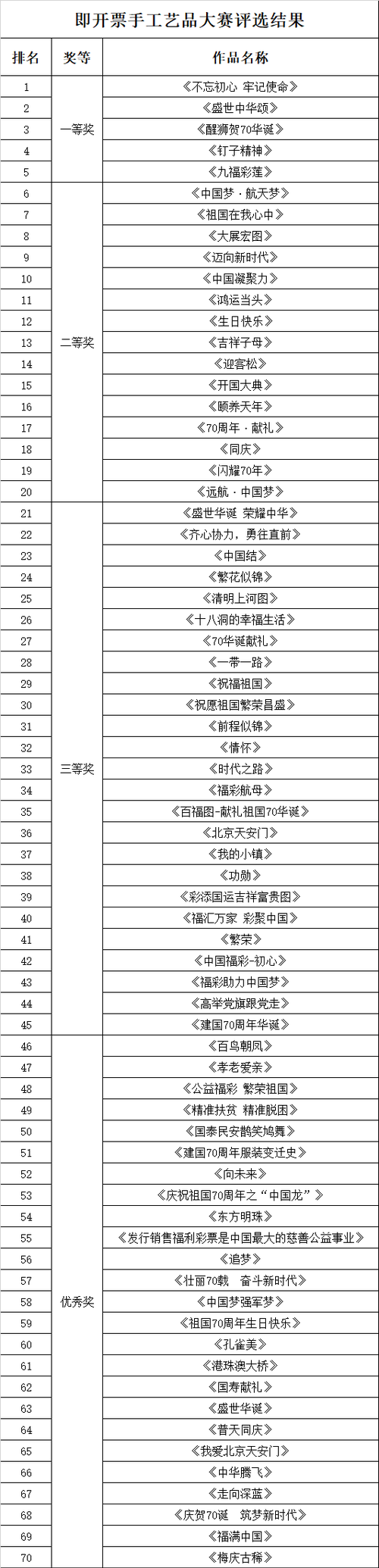 即开票手工艺品大赛评选结果

| 排名 | 奖等 | 作品名称 |
|---|---|---|
| 1 | 一等奖 | 《不忘初心 牢记使命》 |
| 2 | | 《盛世中华颂》 |
| 3 | | 《醒狮贺70华诞》 |
| 4 | | 《钉子精神》 |
| 5 | | 《九福彩莲》 |
| 6 | 二等奖 | 《中国梦·航天梦》 |
| 7 | | 《祖国在我心中》 |
| 8 | | 《大展宏图》 |
| 9 | | 《迈向新时代》 |
| 10 | | 《中国凝聚力》 |
| 11 | | 《鸿运当头》 |
| 12 | | 《生日快乐》 |
| 13 | | 《吉祥子母》 |
| 14 | | 《迎客松》 |
| 15 | | 《开国大典》 |
| 16 | | 《颐养天年》 |
| 17 | | 《70周年·献礼》 |
| 18 | | 《同庆》 |
| 19 | | 《闪耀70年》 |
| 20 | | 《远航·中国梦》 |
| 21 | 三等奖 | 《盛世华诞 荣耀中华》 |
| 22 | | 《齐心协力，勇往直前》 |
| 23 | | 《中国结》 |
| 24 | | 《繁花似锦》 |
| 25 | | 《清明上河图》 |
| 26 | | 《十八洞的幸福生活》 |
| 27 | | 《70华诞献礼》 |
| 28 | | 《一带一路》 |
| 29 | | 《祝福祖国》 |
| 30 | | 《祝愿祖国繁荣昌盛》 |
| 31 | | 《前程似锦》 |
| 32 | | 《情怀》 |
| 33 | | 《时代之路》 |
| 34 | | 《福彩航母》 |
| 35 | | 《百福图-献礼祖国70华诞》 |
| 36 | | 《北京天安门》 |
| 37 | | 《我的小镇》 |
| 38 | | 《功勋》 |
| 39 | | 《彩添国运吉祥富贵图》 |
| 40 | | 《福汇万家 彩聚中国》 |
| 41 | | 《繁荣》 |
| 42 | | 《中国福彩-初心》 |
| 43 | | 《福彩助力中国梦》 |
| 44 | | 《高举党旗跟党走》 |
| 45 | | 《建国70周年华诞》 |
| 46 | 优秀奖 | 《百鸟朝凤》 |
| 47 | | 《孝老爱亲》 |
| 48 | | 《公益福彩 繁荣祖国》 |
| 49 | | 《精准扶贫 精准脱困》 |
| 50 | | 《国泰民安鹊笑鸠舞》 |
| 51 | | 《建国70周年服装变迁史》 |
| 52 | | 《向未来》 |
| 53 | | 《庆祝祖国70周年之“中国龙”》 |
| 54 | | 《东方明珠》 |
| 55 | | 《发行销售福利彩票是中国最大的慈善公益事业》 |
| 56 | | 《追梦》 |
| 57 | | 《壮丽70载 奋斗新时代》 |
| 58 | | 《中国梦强军梦》 |
| 59 | | 《祖国70周年生日快乐》 |
| 60 | | 《孔雀美》 |
| 61 | | 《港珠澳大桥》 |
| 62 | | 《国寿献礼》 |
| 63 | | 《盛世华诞》 |
| 64 | | 《普天同庆》 |
| 65 | | 《我爱北京天安门》 |
| 66 | | 《中华腾飞》 |
| 67 | | 《走向深蓝》 |
| 68 | | 《庆贺70诞 筑梦新时代》 |
| 69 | | 《福满中国》 |
| 70 | | 《梅庆古稀》 |